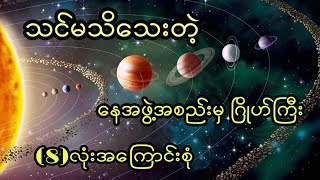 သင်မသိသေးတဲ့

နေအဖွဲ့အစည်းမှ ဂြိုဟ်ကြီး

(8)လုံးအကြောင်းစုံ